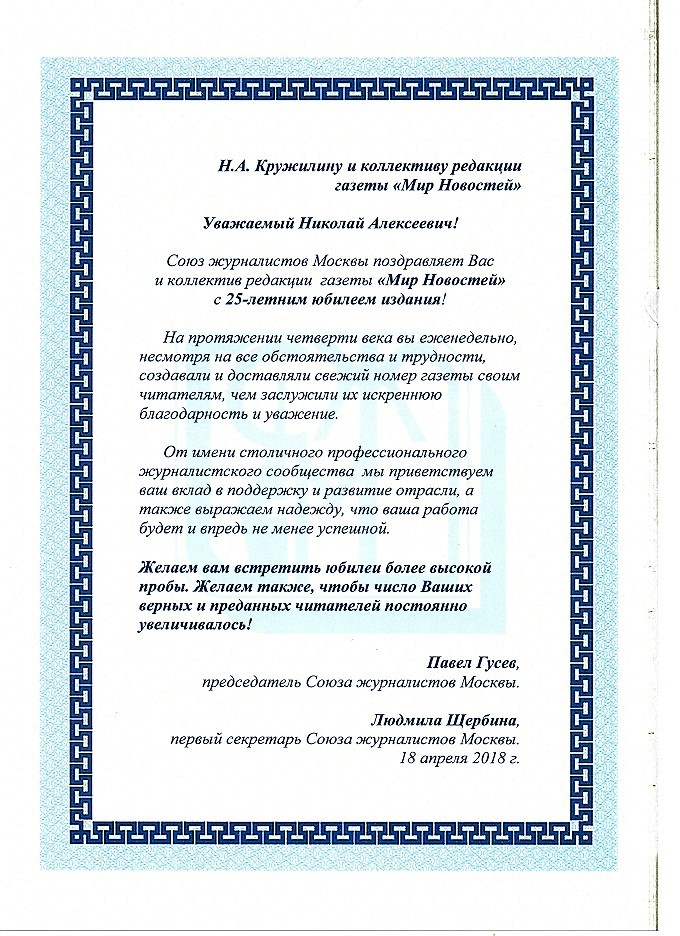 Н.А. Кружилину и коллективу редакции газеты «Мир Новостей»

Уважаемый Николай Алексеевич!

Союз журналистов Москвы поздравляет Вас и коллектив редакции газеты «Мир Новостей» с 25-летним юбилеем издания!

На протяжении четверти века вы еженедельно, несмотря на все обстоятельства и трудности, создавали и доставляли свежий номер газеты своим читателям, чем заслужили их искреннюю благодарность и уважение.

От имени столичного профессионального журналистского сообщества мы приветствуем ваш вклад в поддержку и развитие отрасли, а также выражаем надежду, что ваша работа будет и впредь не менее успешной.

Желаем вам встретить юбилеи более высокой пробы. Желаем также, чтобы число Ваших верных и преданных читателей постоянно увеличивалось!

Павел Гусев,
председатель Союза журналистов Москвы.

Людмила Щербина,
первый секретарь Союза журналистов Москвы.
18 апреля 2018 г.